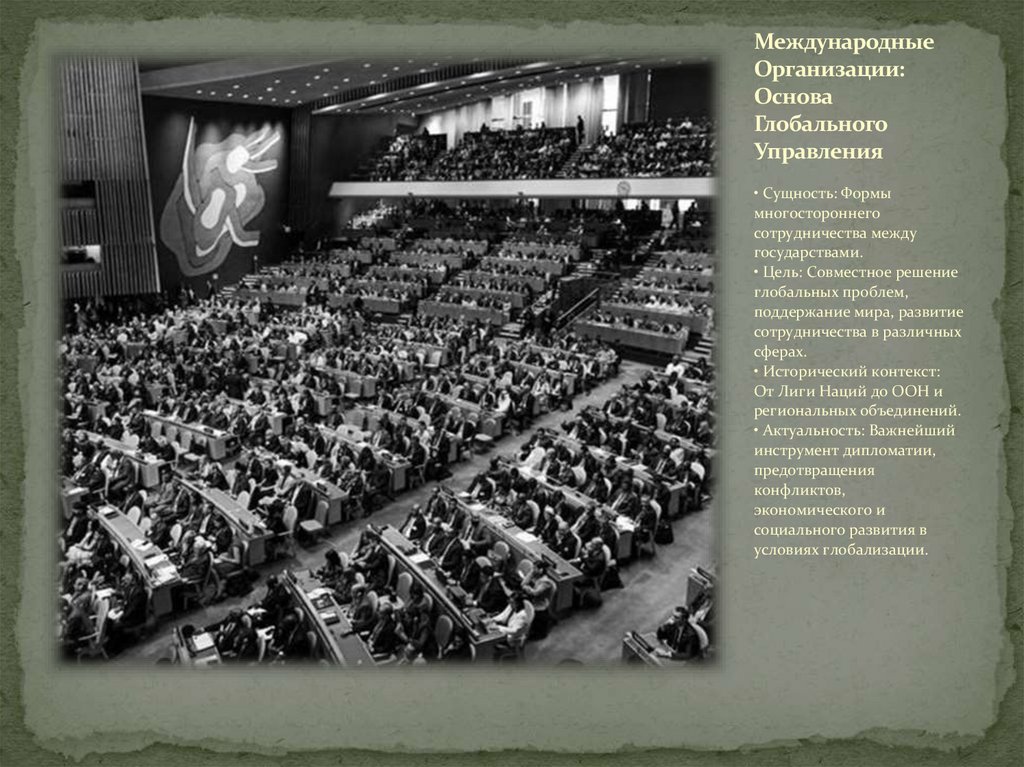 Международные Организации: Основа Глобального Управления

• Сущность: Формы многостороннего сотрудничества между государствами.
• Цель: Совместное решение глобальных проблем, поддержание мира, развитие сотрудничества в различных сферах.
• Исторический контекст: От Лиги Наций до ООН и региональных объединений.
• Актуальность: Важнейший инструмент дипломатии, предотвращения конфликтов, экономического и социального развития в условиях глобализации.